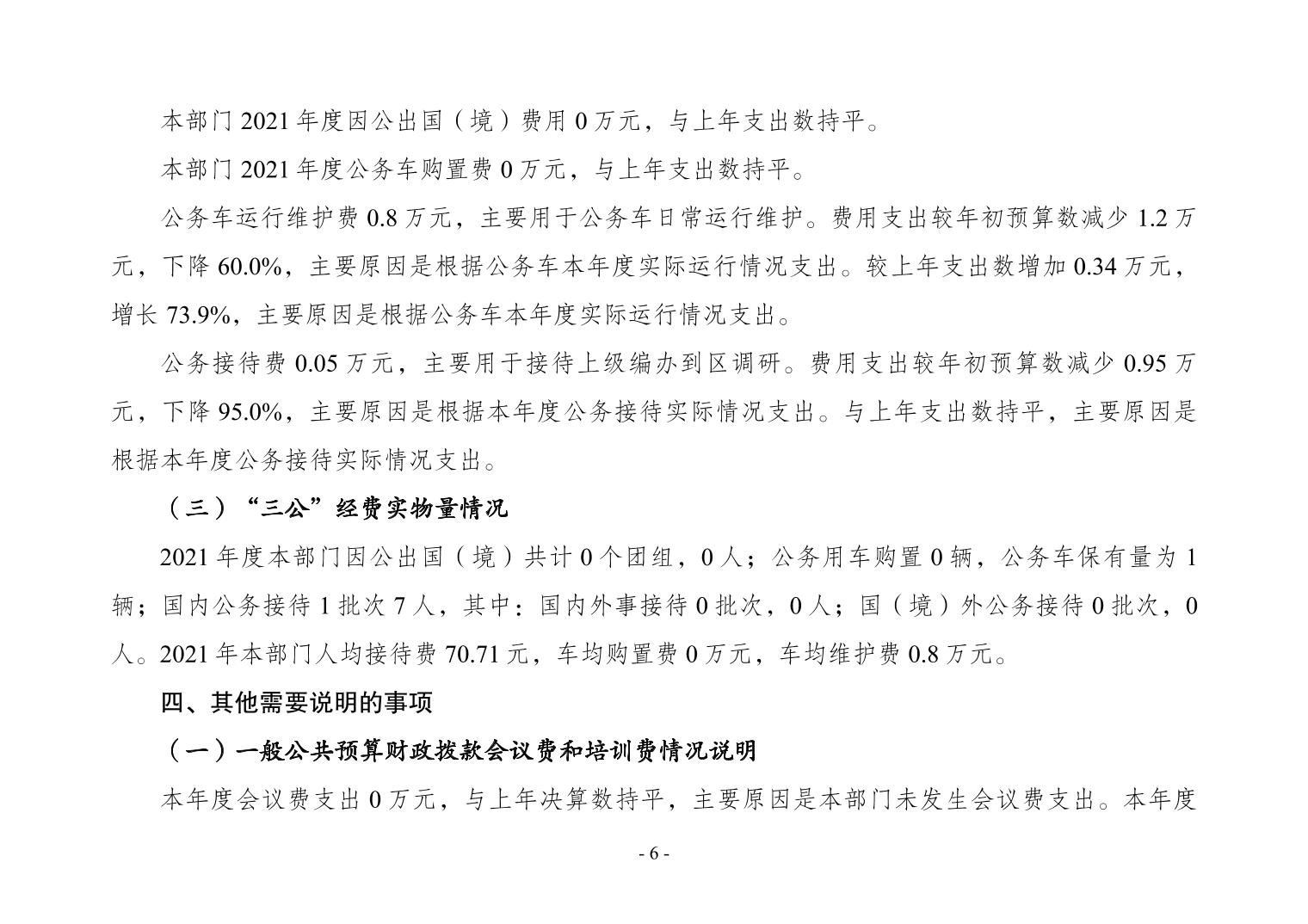 本部门 2021 年度因公出国（境）费用 0 万元，与上年支出数持平。

本部门 2021 年度公务车购置费 0 万元，与上年支出数持平。

公务车运行维护费 0.8 万元，主要用于公务车日常运行维护。费用支出较年初预算数减少 1.2 万元，下降 60.0%，主要原因是根据公务车本年度实际运行情况支出。较上年支出数增加 0.34 万元，增长 73.9%，主要原因是根据公务车本年度实际运行情况支出。

公务接待费 0.05 万元，主要用于接待上级编办到区调研。费用支出较年初预算数减少 0.95 万元，下降 95.0%，主要原因是根据本年度公务接待实际情况支出。与上年支出数持平，主要原因是根据本年度公务接待实际情况支出。

（三）“三公”经费实物量情况

2021 年度本部门因公出国（境）共计 0 个团组，0 人；公务用车购置 0 辆，公务车保有量为 1 辆；国内公务接待 1 批次 7 人，其中：国内外事接待 0 批次，0 人；国（境）外公务接待 0 批次，0 人。2021 年本部门人均接待费 70.71 元，车均购置费 0 万元，车均维护费 0.8 万元。

四、其他需要说明的事项

（一）一般公共预算财政拨款会议费和培训费情况说明

本年度会议费支出 0 万元，与上年决算数持平，主要原因是本部门未发生会议费支出。本年度

- 6 -